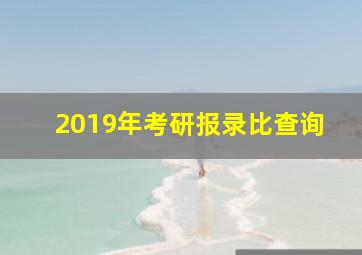 2019年考研报录比查询